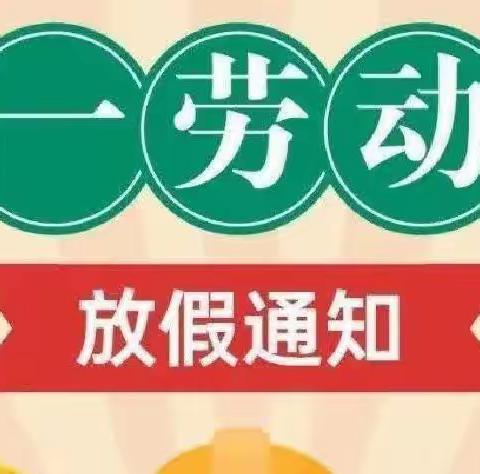 一劳动

放假通知